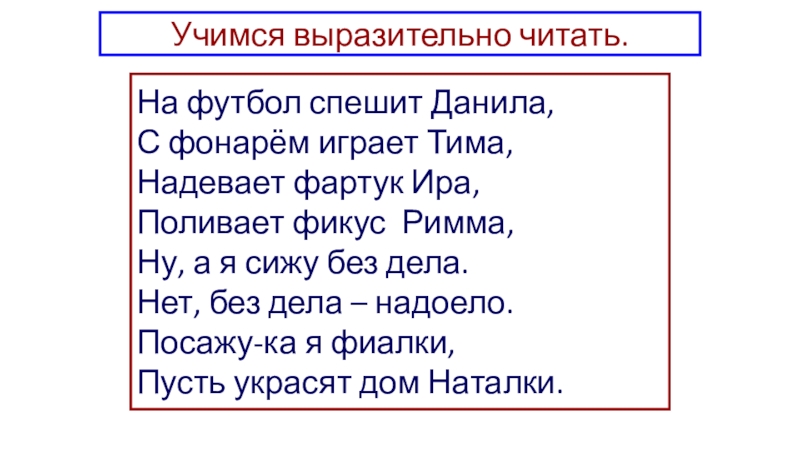 Учимся выразительно читать.

На футбол спешит Данила,
С фонарём играет Тима,
Надевает фартук Ира,
Поливает фикус Римма,
Ну, а я сижу без дела.
Нет, без дела – надоело.
Посажу-ка я фиалки,
Пусть украсят дом Наталки.